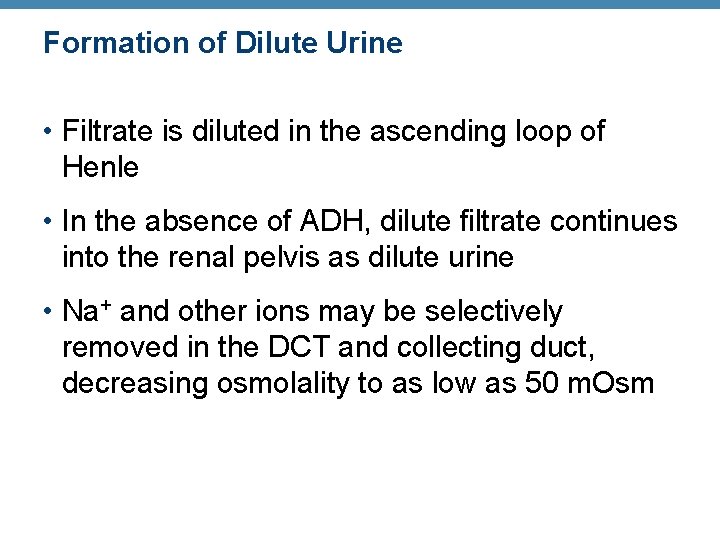 Formation of Dilute Urine

• Filtrate is diluted in the ascending loop of Henle

• In the absence of ADH, dilute filtrate continues into the renal pelvis as dilute urine

• $Na^+$ and other ions may be selectively removed in the DCT and collecting duct, decreasing osmolality to as low as 50 mOsm